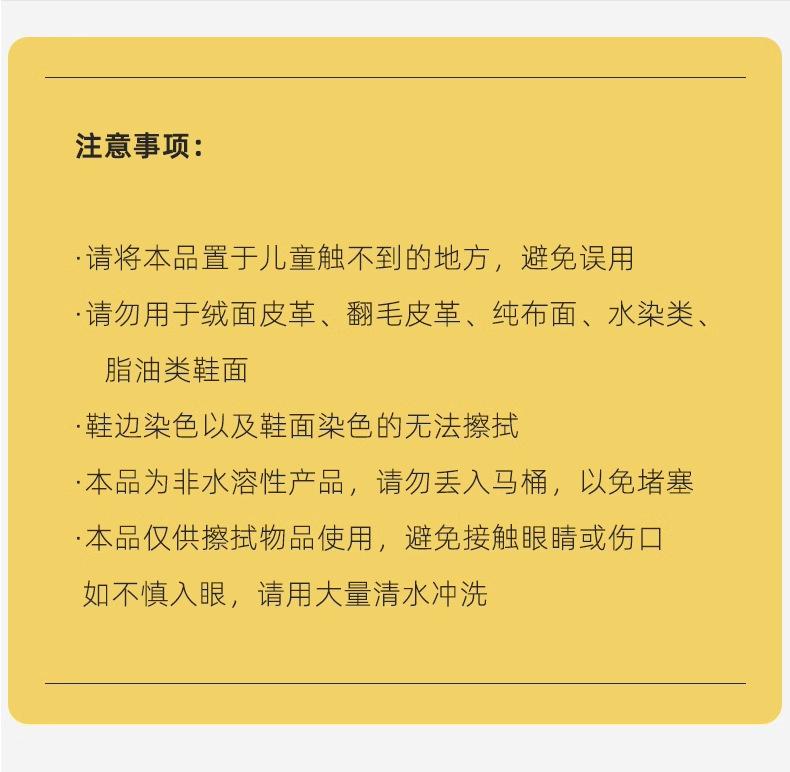 注意事项：

·请将本品置于儿童触不到的地方，避免误用
·请勿用于绒面皮革、翻毛皮革、纯布面、水染类、脂油类鞋面
·鞋边染色以及鞋面染色的无法擦拭
·本品为非水溶性产品，请勿丢入马桶，以免堵塞
·本品仅供擦拭物品使用，避免接触眼睛或伤口
如不慎入眼，请用大量清水冲洗